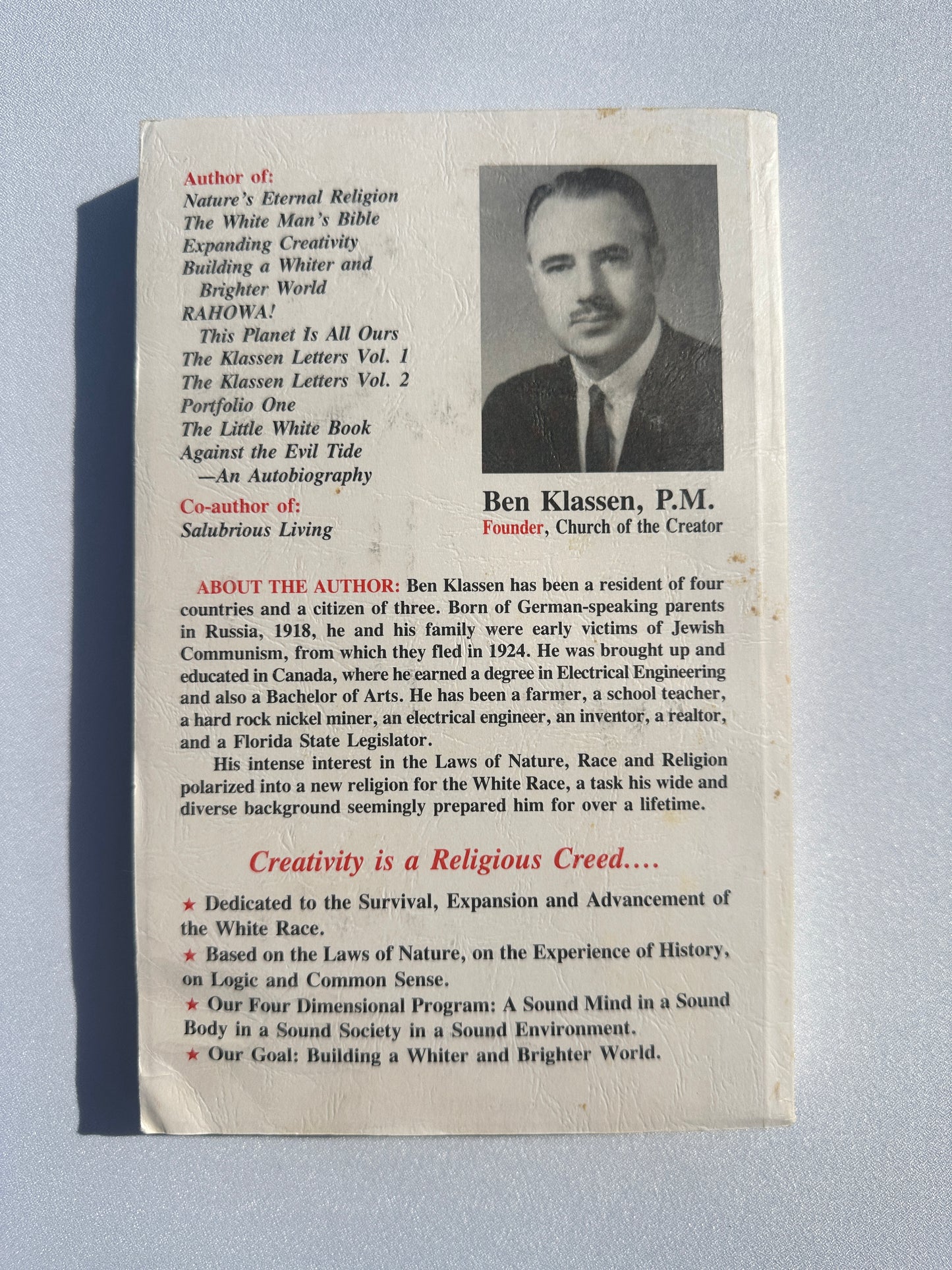 Author of:
Nature's Eternal Religion
The White Man's Bible
Expanding Creativity
Building a Whiter and Brighter World
RAHOWA! This Planet Is All Ours
The Klassen Letters Vol. 1
The Klassen Letters Vol. 2
Portfolio One
The Little White Book
Against the Evil Tide —An Autobiography

Co-author of:
Salubrious Living

Ben Klassen, P.M.
Founder, Church of the Creator

ABOUT THE AUTHOR: Ben Klassen has been a resident of four countries and a citizen of three. Born of German-speaking parents in Russia, 1918, he and his family were early victims of Jewish Communism, from which they fled in 1924. He was brought up and educated in Canada, where he earned a degree in Electrical Engineering and also a Bachelor of Arts. He has been a farmer, a school teacher, a hard rock nickel miner, an electrical engineer, an inventor, a realtor, and a Florida State Legislator.

His intense interest in the Laws of Nature, Race and Religion polarized into a new religion for the White Race, a task his wide and diverse background seemingly prepared him for over a lifetime.

Creativity is a Religious Creed....

★ Dedicated to the Survival, Expansion and Advancement of the White Race.
★ Based on the Laws of Nature, on the Experience of History, on Logic and Common Sense.
★ Our Four Dimensional Program: A Sound Mind in a Sound Body in a Sound Society in a Sound Environment.
★ Our Goal: Building a Whiter and Brighter World.